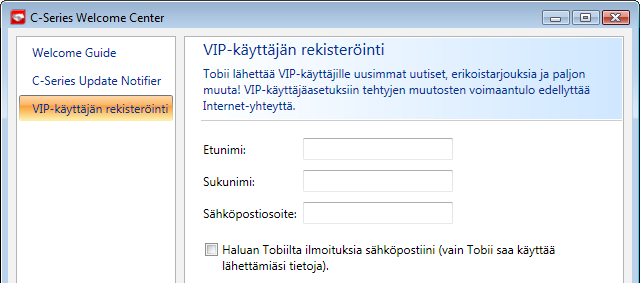 C-Series Welcome Center

Welcome Guide

C-Series Update Notifier

VIP-käyttäjän rekisteröinti

VIP-käyttäjän rekisteröinti

Tobii lähettää VIP-käyttäjille uusimmat uutiset, erikoistarjouksia ja paljon muuta! VIP-käyttäjäasetuksiin tehtyjen muutosten voimaantulo edellyttää Internet-yhteyttä.

Etunimi:

Sukunimi:

Sähköpostiosoite:

Haluan Tobiilta ilmoituksia sähköpostiini (vain Tobii saa käyttää lähettämiäsi tietoja).